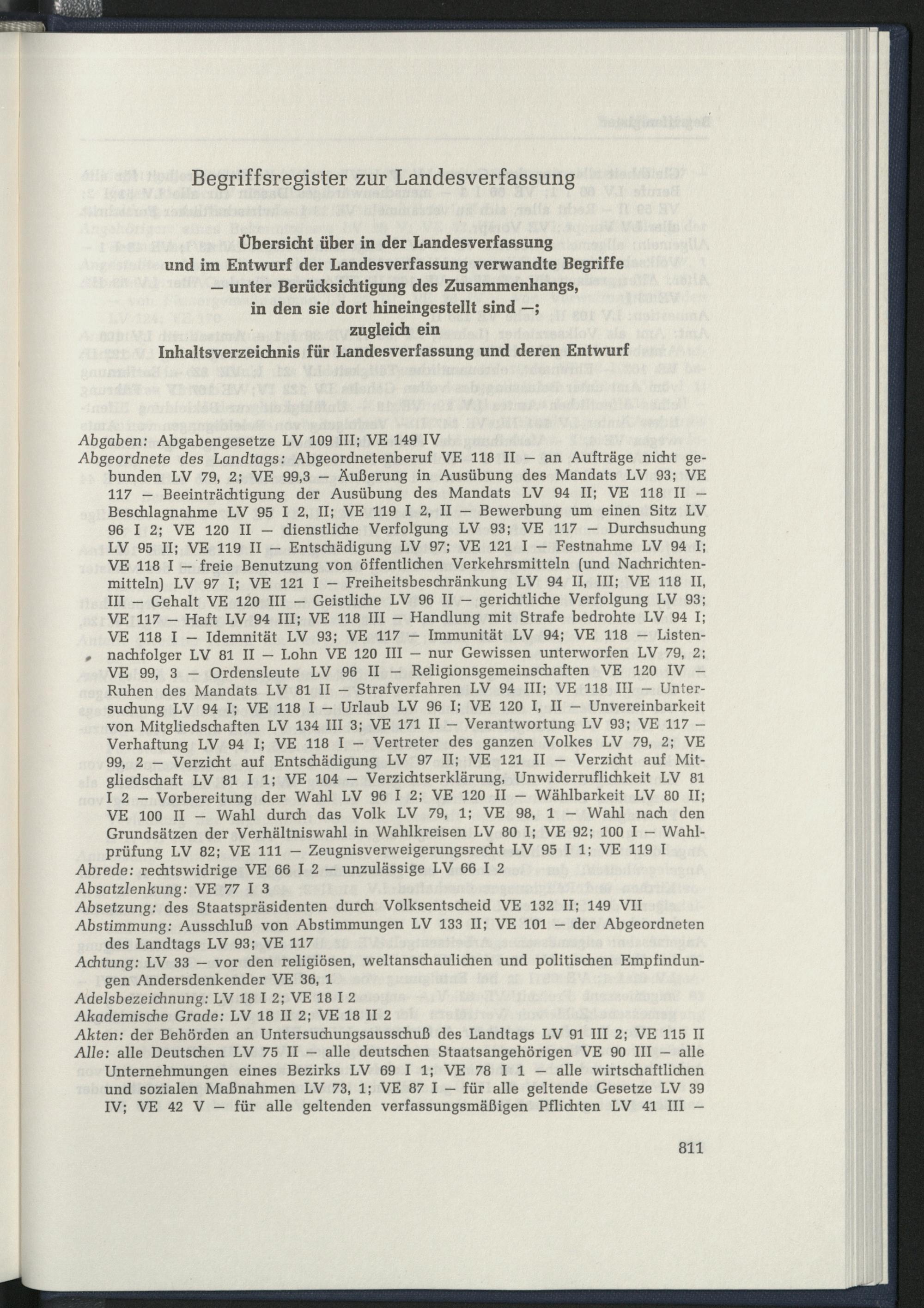 Begriffsregister zur Landesverfassung

Übersicht über in der Landesverfassung und im Entwurf der Landesverfassung verwandte Begriffe — unter Berücksichtigung des Zusammenhangs, in den sie dort hineingestellt sind —; zugleich ein Inhaltsverzeichnis für Landesverfassung und deren Entwurf

Abgaben: Abgabengesetze LV 109 III; VE 149 IV
Abgeordnete des Landtags: Abgeordnetenberuf VE 118 II — an Aufträge nicht gebunden LV 79, 2; VE 99,3 — Äußerung in Ausübung des Mandats LV 93; VE 117 — Beeinträchtigung der Ausübung des Mandats LV 94 II; VE 118 II — Beschlagnahme LV 95 I 2, II; VE 119 I 2, II — Bewerbung um einen Sitz LV 96 I 2; VE 120 II — dienstliche Verfolgung LV 93; VE 117 — Durchsuchung LV 95 II; VE 119 II — Entschädigung LV 97; VE 121 I — Festnahme LV 94 I; VE 118 I — freie Benutzung von öffentlichen Verkehrsmitteln (und Nachrichtenmitteln) LV 97 I; VE 121 I — Freiheitsbeschränkung LV 94 II, III; VE 118 II, III — Gehalt VE 120 III — Geistliche LV 96 II — gerichtliche Verfolgung LV 93; VE 117 — Haft LV 94 III; VE 118 III — Handlung mit Strafe bedrohte LV 94 I; VE 118 I — Idemnität LV 93; VE 117 — Immunität LV 94; VE 118 — Listennachfolger LV 81 II — Lohn VE 120 III — nur Gewissen unterworfen LV 79, 2; VE 99, 3 — Ordensleute LV 96 II — Religionsgemeinschaften VE 120 IV — Ruhen des Mandats LV 81 II — Strafverfahren LV 94 III; VE 118 III — Untersuchung LV 94 I; VE 118 I — Urlaub LV 96 I; VE 120 I, II — Unvereinbarkeit von Mitgliedschaften LV 134 III 3; VE 171 II — Verantwortung LV 93; VE 117 — Verhaftung LV 94 I; VE 118 I — Vertreter des ganzen Volkes LV 79, 2; VE 99, 2 — Verzicht auf Entschädigung LV 97 II; VE 121 II — Verzicht auf Mitgliedschaft LV 81 I 1; VE 104 — Verzichtserklärung, Unwiderruflichkeit LV 81 I 2 — Vorbereitung der Wahl LV 96 I 2; VE 120 II — Wählbarkeit LV 80 II; VE 100 II — Wahl durch das Volk LV 79, 1; VE 98, 1 — Wahl nach den Grundsätzen der Verhältniswahl in Wahlkreisen LV 80 I; VE 92; 100 I — Wahlprüfung LV 82; VE 111 — Zeugnisverweigerungsrecht LV 95 I 1; VE 119 I
Abrede: rechtswidrige VE 66 I 2 — unzulässige LV 66 I 2
Absatzlenkung: VE 77 I 3
Absetzung: des Staatspräsidenten durch Volksentscheid VE 132 II; 149 VII
Abstimmung: Ausschluß von Abstimmungen LV 133 II; VE 101 — der Abgeordneten des Landtags LV 93; VE 117
Achtung: LV 33 — vor den religiösen, weltanschaulichen und politischen Empfindungen Andersdenkender VE 36, 1
Adelsbezeichnung: LV 18 I 2; VE 18 I 2
Akademische Grade: LV 18 II 2; VE 18 II 2
Akten: der Behörden an Untersuchungsausschuß des Landtags LV 91 III 2; VE 115 II
Alle: alle Deutschen LV 75 II — alle deutschen Staatsangehörigen VE 90 III — alle Unternehmungen eines Bezirks LV 69 I 1; VE 78 I 1 — alle wirtschaftlichen und sozialen Maßnahmen LV 73, 1; VE 87 I — für alle geltende Gesetze LV 39 IV; VE 42 V — für alle geltenden verfassungsmäßigen Pflichten LV 41 III —

811